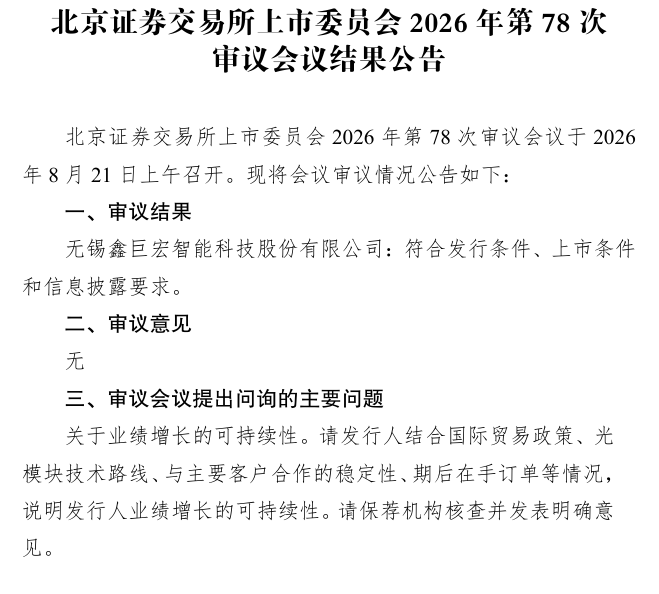 北京证券交易所上市委员会 2026 年第 78 次审议会议结果公告

北京证券交易所上市委员会 2026 年第 78 次审议会议于 2026 年 8 月 21 日上午召开。现将会议审议情况公告如下：

一、审议结果

无锡鑫巨宏智能科技股份有限公司：符合发行条件、上市条件和信息披露要求。

二、审议意见

无

三、审议会议提出问询的主要问题

关于业绩增长的可持续性。请发行人结合国际贸易政策、光模块技术路线、与主要客户合作的稳定性、期后在手订单等情况，说明发行人业绩增长的可持续性。请保荐机构核查并发表明确意见。